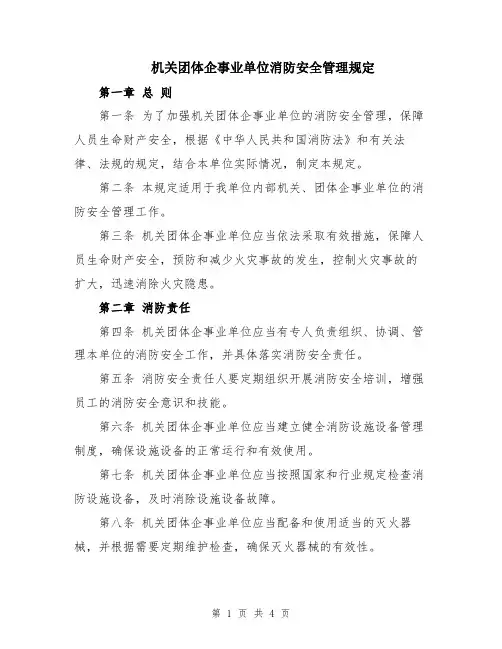 机关团体企事业单位消防安全管理规定

第一章 总 则

第一条 为了加强机关团体企事业单位的消防安全管理，保障人员生命财产安全，根据《中华人民共和国消防法》和有关法律、法规的规定，结合本单位实际情况，制定本规定。

第二条 本规定适用于我单位内部机关、团体企事业单位的消防安全管理工作。

第三条 机关团体企事业单位应当依法采取有效措施，保障人员生命财产安全，预防和减少火灾事故的发生，控制火灾事故的扩大，迅速消除火灾隐患。

第二章 消防责任

第四条 机关团体企事业单位应当有专人负责组织、协调、管理本单位的消防安全工作，并具体落实消防安全责任。

第五条 消防安全责任人要定期组织开展消防安全培训，增强员工的消防安全意识和技能。

第六条 机关团体企事业单位应当建立健全消防设施设备管理制度，确保设施设备的正常运行和有效使用。

第七条 机关团体企事业单位应当按照国家和行业规定检查消防设施设备，及时消除设施设备故障。

第八条 机关团体企事业单位应当配备和使用适当的灭火器械，并根据需要定期维护检查，确保灭火器械的有效性。

第 1 页 共 4 页